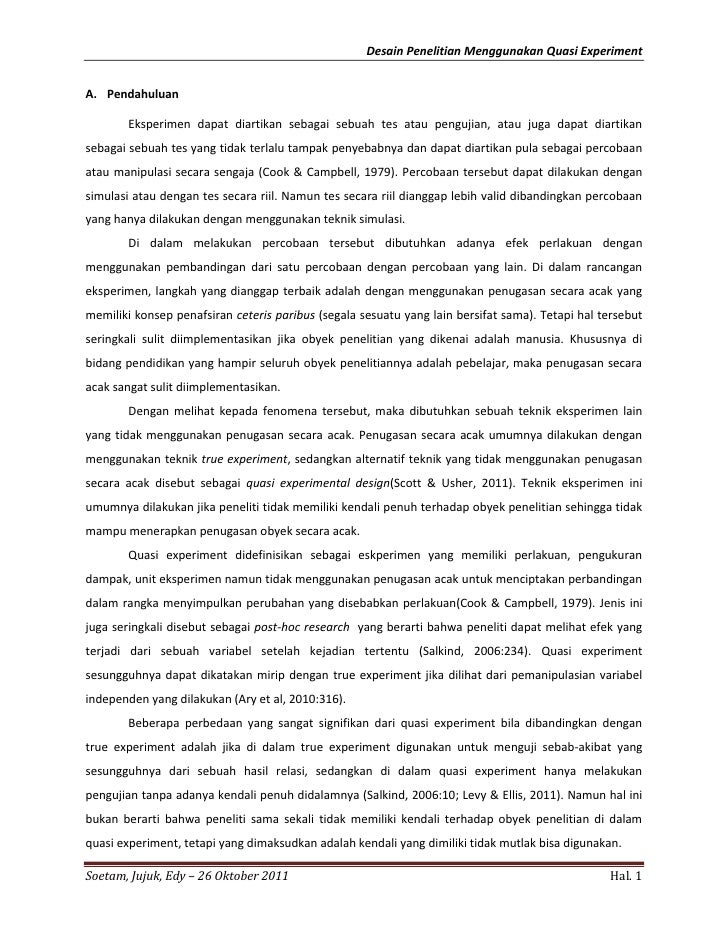 Desain Penelitian Menggunakan Quasi Experiment

A. Pendahuluan

Eksperimen dapat diartikan sebagai sebuah tes atau pengujian, atau juga dapat diartikan sebagai sebuah tes yang tidak terlalu tampak penyebabnya dan dapat diartikan pula sebagai percobaan atau manipulasi secara sengaja (Cook & Campbell, 1979). Percobaan tersebut dapat dilakukan dengan simulasi atau dengan tes secara riil. Namun tes secara riil dianggap lebih valid dibandingkan percobaan yang hanya dilakukan dengan menggunakan teknik simulasi.

Di dalam melakukan percobaan tersebut dibutuhkan adanya efek perlakuan dengan menggunakan pembandingan dari satu percobaan dengan percobaan yang lain. Di dalam rancangan eksperimen, langkah yang dianggap terbaik adalah dengan menggunakan penugasan secara acak yang memiliki konsep penafsiran ceteris paribus (segala sesuatu yang lain bersifat sama). Tetapi hal tersebut seringkali sulit diimplementasikan jika obyek penelitian yang dikenai adalah manusia. Khususnya di bidang pendidikan yang hampir seluruh obyek penelitiannya adalah pebelajar, maka penugasan secara acak sangat sulit diimplementasikan.

Dengan melihat kepada fenomena tersebut, maka dibutuhkan sebuah teknik eksperimen lain yang tidak menggunakan penugasan secara acak. Penugasan secara acak umumnya dilakukan dengan menggunakan teknik true experiment, sedangkan alternatif teknik yang tidak menggunakan penugasan secara acak disebut sebagai quasi experimental design(Scott & Usher, 2011). Teknik eksperimen ini umumnya dilakukan jika peneliti tidak memiliki kendali penuh terhadap obyek penelitian sehingga tidak mampu menerapkan penugasan obyek secara acak.

Quasi experiment didefinisikan sebagai eskperimen yang memiliki perlakuan, pengukuran dampak, unit eksperimen namun tidak menggunakan penugasan acak untuk menciptakan perbandingan dalam rangka menyimpulkan perubahan yang disebabkan perlakuan(Cook & Campbell, 1979). Jenis ini juga seringkali disebut sebagai post-hoc research yang berarti bahwa peneliti dapat melihat efek yang terjadi dari sebuah variabel setelah kejadian tertentu (Salkind, 2006:234). Quasi experiment sesungguhnya dapat dikatakan mirip dengan true experiment jika dilihat dari pemanipulasian variabel independen yang dilakukan (Ary et al, 2010:316).

Beberapa perbedaan yang sangat signifikan dari quasi experiment bila dibandingkan dengan true experiment adalah jika di dalam true experiment digunakan untuk menguji sebab-akibat yang sesungguhnya dari sebuah hasil relasi, sedangkan di dalam quasi experiment hanya melakukan pengujian tanpa adanya kendali penuh didalamnya (Salkind, 2006:10; Levy & Ellis, 2011). Namun hal ini bukan berarti bahwa peneliti sama sekali tidak memiliki kendali terhadap obyek penelitian di dalam quasi experiment, tetapi yang dimaksudkan adalah kendali yang dimiliki tidak mutlak bisa digunakan.

Soetam, Jujuk, Edy – 26 Oktober 2011 Hal. 1